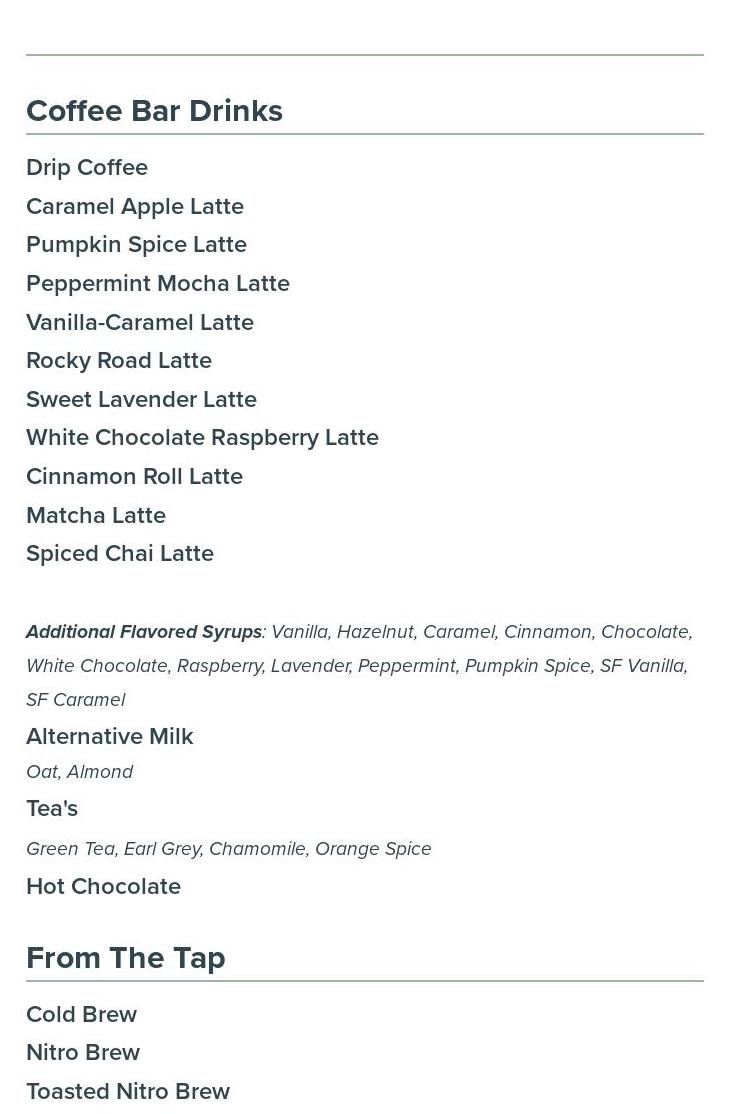 Coffee Bar Drinks

Drip Coffee

Caramel Apple Latte

Pumpkin Spice Latte

Peppermint Mocha Latte

Vanilla-Caramel Latte

Rocky Road Latte

Sweet Lavender Latte

White Chocolate Raspberry Latte

Cinnamon Roll Latte

Matcha Latte

Spiced Chai Latte

Additional Flavored Syrups: Vanilla, Hazelnut, Caramel, Cinnamon, Chocolate, White Chocolate, Raspberry, Lavender, Peppermint, Pumpkin Spice, SF Vanilla, SF Caramel

Alternative Milk

Oat, Almond

Tea's

Green Tea, Earl Grey, Chamomile, Orange Spice

Hot Chocolate

From The Tap

Cold Brew

Nitro Brew

Toasted Nitro Brew